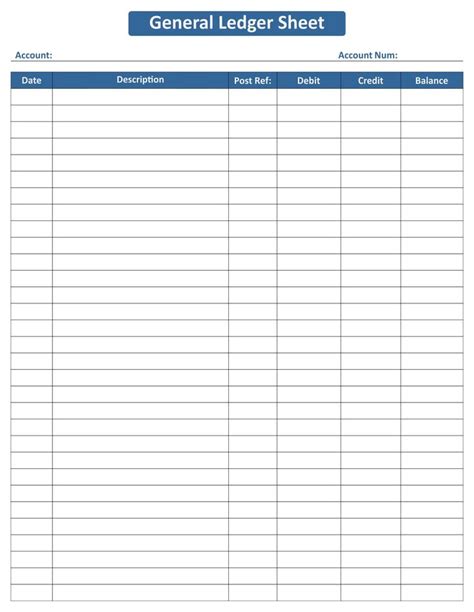 General Ledger Sheet

Account:

Account Num:

| Date | Description | Post Ref: | Debit | Credit | Balance |
|---|---|---|---|---|---|
| | | | | | |